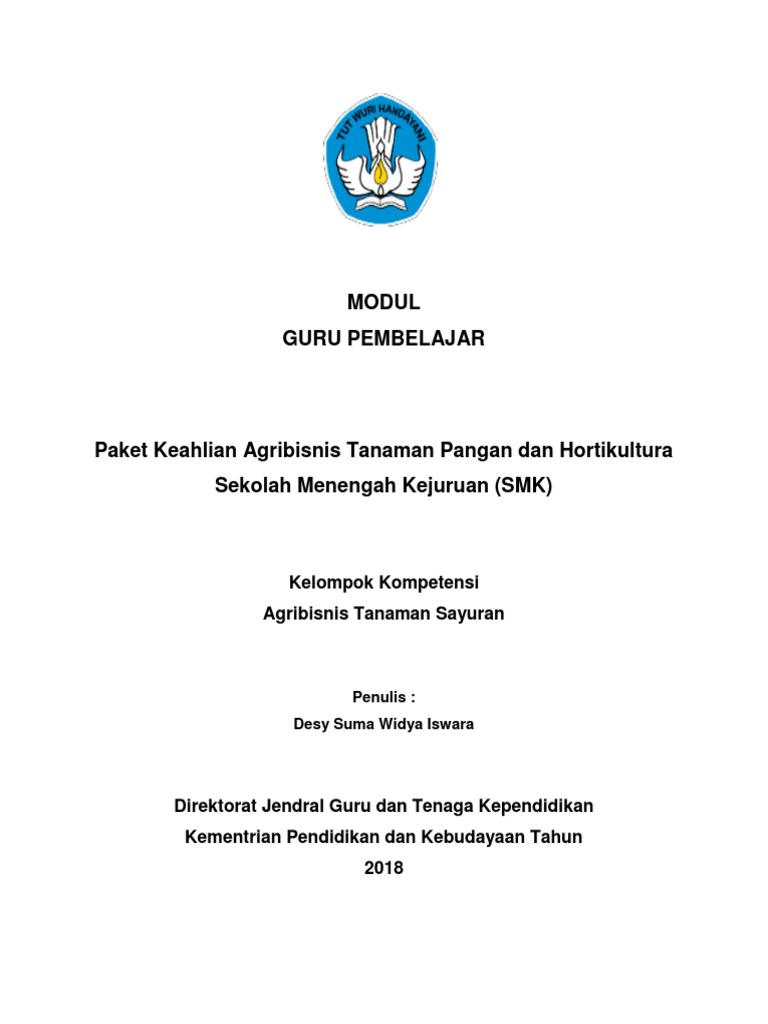 TUT WURI HANDAYANI

MODUL
GURU PEMBELAJAR

Paket Keahlian Agribisnis Tanaman Pangan dan Hortikultura
Sekolah Menengah Kejuruan (SMK)

Kelompok Kompetensi
Agribisnis Tanaman Sayuran

Penulis :
Desy Suma Widya Iswara

Direktorat Jendral Guru dan Tenaga Kependidikan
Kementrian Pendidikan dan Kebudayaan Tahun
2018